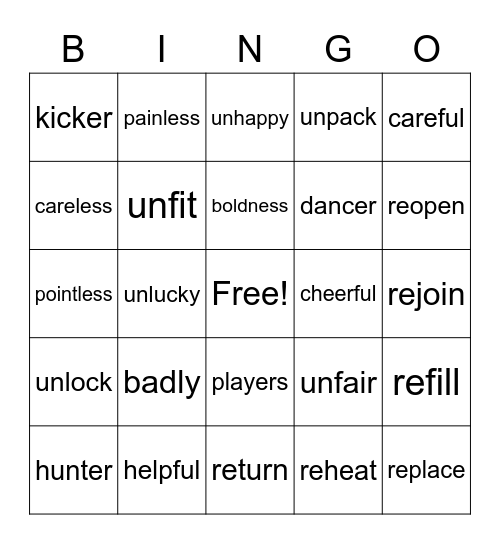 | B | I | N | G | O |
|---|---|---|---|---|
| kicker | painless | unhappy | unpack | careful |
| careless | unfit | boldness | dancer | reopen |
| pointless | unlucky | Free! | cheerful | rejoin |
| unlock | badly | players | unfair | refill |
| hunter | helpful | return | reheat | replace |